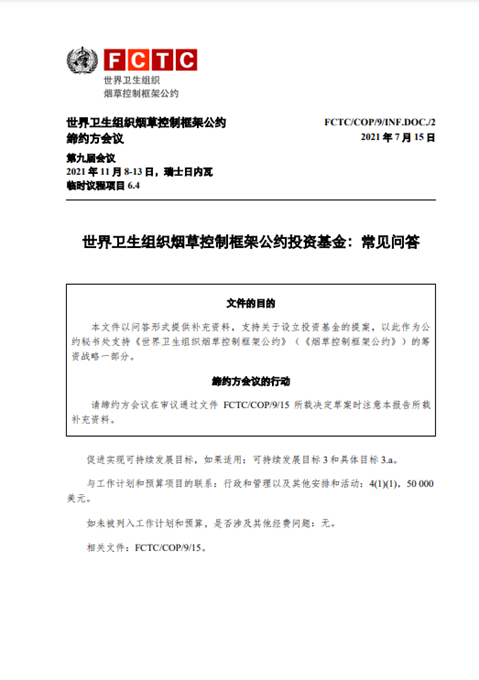 FCTC
世界卫生组织
烟草控制框架公约

世界卫生组织烟草控制框架公约
缔约方会议

FCTC/COP/9/INF.DOC./2
2021 年 7 月 15 日

第九届会议
2021 年 11 月 8-13 日，瑞士日内瓦
临时议程项目 6.4

世界卫生组织烟草控制框架公约投资基金：常见问答

文件的目的

本文件以问答形式提供补充资料，支持关于设立投资基金的提案，以此作为公约秘书处支持《世界卫生组织烟草控制框架公约》（《烟草控制框架公约》）的筹资战略一部分。

缔约方会议的行动

请缔约方会议在审议通过文件 FCTC/COP/9/15 所载决定草案时注意本报告所载补充资料。

促进实现可持续发展目标，如果适用：可持续发展目标 3 和具体目标 3.a。

与工作计划和预算项目的联系：行政和管理以及其他安排和活动：4(1)(1)，50 000 美元。

如未被列入工作计划和预算，是否涉及其他经费问题：无。

相关文件：FCTC/COP/9/15。